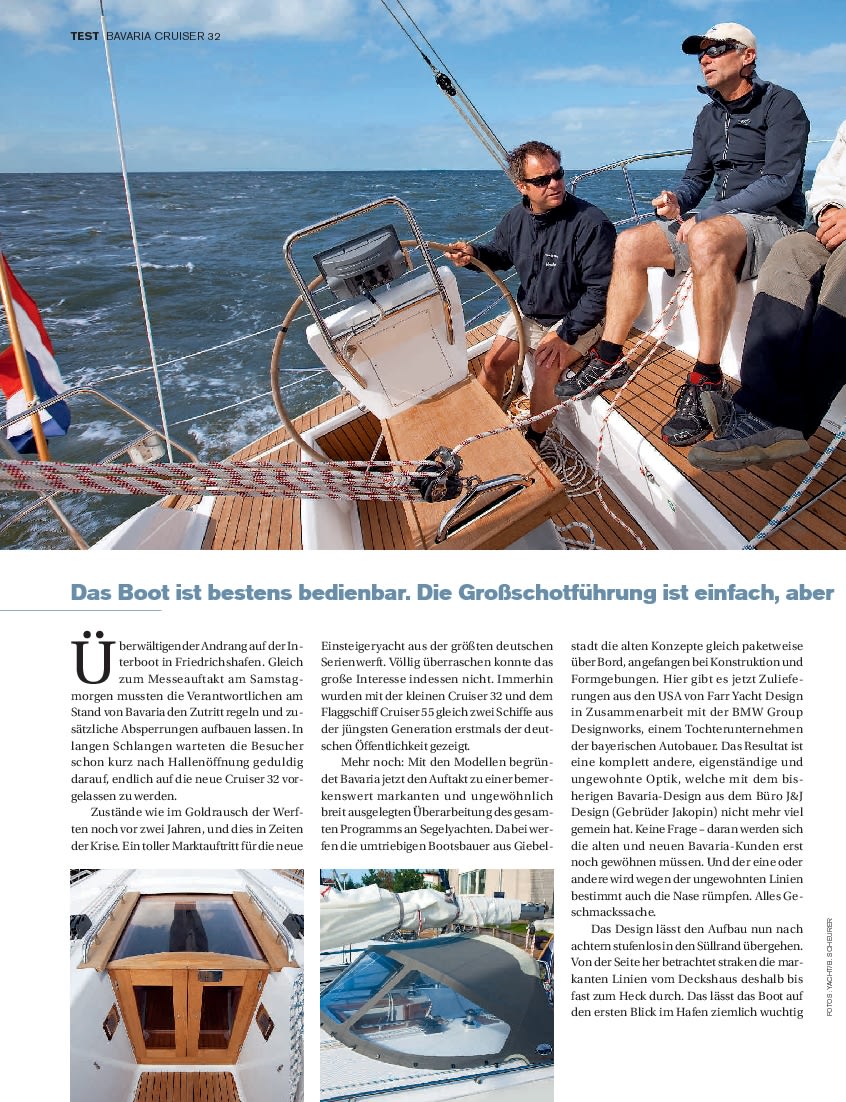 TEST BAVARIA CRUISER 32

Das Boot ist bestens bedienbar. Die Großschotführung ist einfach, aber

Überwältigender Andrang auf der Interboot in Friedrichshafen. Gleich zum Messeauftakt am Samstagmorgen mussten die Verantwortlichen am Stand von Bavaria den Zutritt regeln und zusätzliche Absperrungen aufbauen lassen. In langen Schlangen warteten die Besucher schon kurz nach Hallenöffnung geduldig darauf, endlich auf die neue Cruiser 32 vorgelassen zu werden.

Zustände wie im Goldrausch der Werften noch vor zwei Jahren, und dies in Zeiten der Krise. Ein toller Marktauftritt für die neue Einsteigeryacht aus der größten deutschen Serienwerft. Völlig überraschen konnte das große Interesse indessen nicht. Immerhin wurden mit der kleinen Cruiser 32 und dem Flaggschiff Cruiser 55 gleich zwei Schiffe aus der jüngsten Generation erstmals der deutschen Öffentlichkeit gezeigt.

Mehr noch: Mit den Modellen begründet Bavaria jetzt den Auftakt zu einer bemerkenswert markanten und ungewöhnlich breit ausgelegten Überarbeitung des gesamten Programms an Segelyachten. Dabei werfen die umtriebigen Bootsbauer aus Giebelstadt die alten Konzepte gleich paketweise über Bord, angefangen bei Konstruktion und Formgebungen. Hier gibt es jetzt Zulieferungen aus den USA von Farr Yacht Design in Zusammenarbeit mit der BMW Group Designworks, einem Tochterunternehmen der bayerischen Autobauer. Das Resultat ist eine komplett andere, eigenständige und ungewohnte Optik, welche mit dem bisherigen Bavaria-Design aus dem Büro J&J Design (Gebrüder Jakopin) nicht mehr viel gemein hat. Keine Frage – daran werden sich die alten und neuen Bavaria-Kunden erst noch gewöhnen müssen. Und der eine oder andere wird wegen der ungewohnten Linien bestimmt auch die Nase rümpfen. Alles Geschmackssache.

Das Design lässt den Aufbau nun nach achtern stufenlos in den Süllrand übergehen. Von der Seite her betrachtet straken die markanten Linien vom Deckshaus deshalb bis fast zum Heck durch. Das lässt das Boot auf den ersten Blick im Hafen ziemlich wuchtig

FOTOS: YACHT/B. SCHEURER